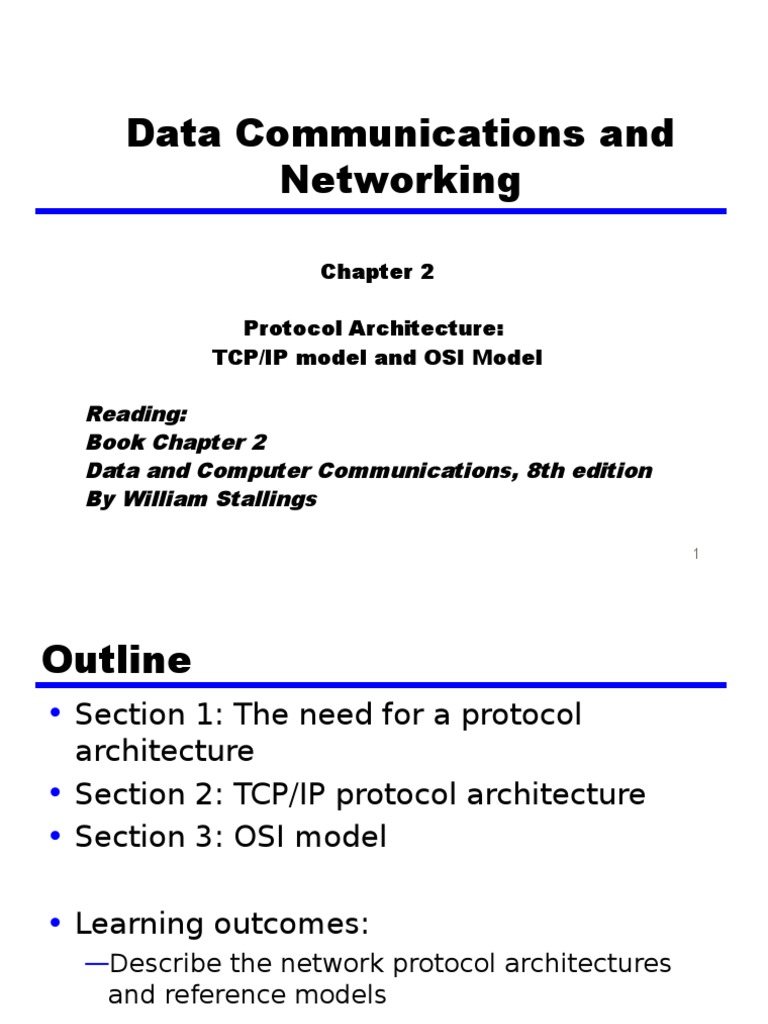 Data Communications and Networking

Chapter 2

Protocol Architecture:
TCP/IP model and OSI Model

Reading:
Book Chapter 2
Data and Computer Communications, 8th edition
By William Stallings

1

Outline

• Section 1: The need for a protocol architecture
• Section 2: TCP/IP protocol architecture
• Section 3: OSI model

• Learning outcomes:
—Describe the network protocol architectures and reference models